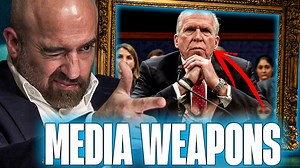 MEDIA WEAPONS